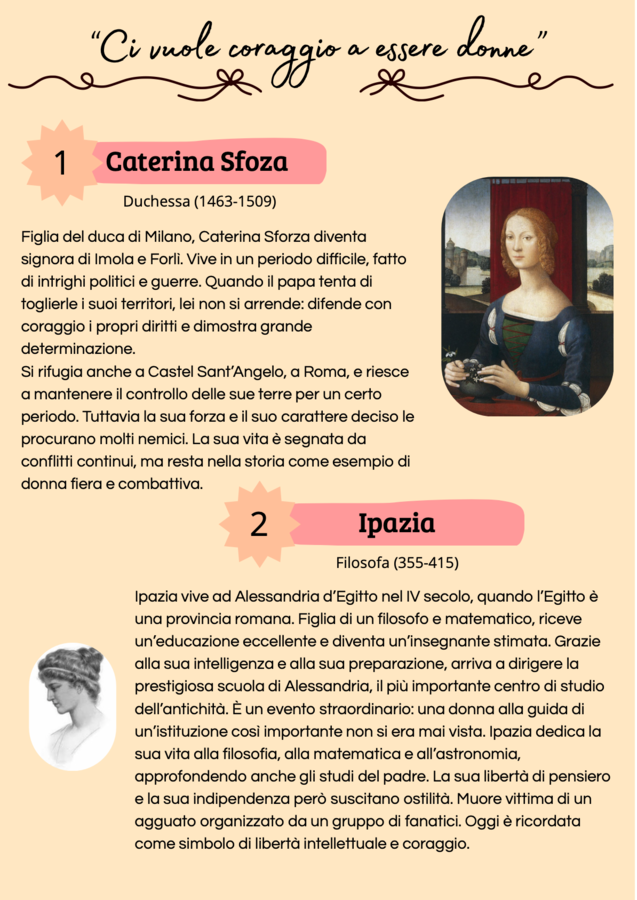 "Ci vuole coraggio a essere donne"

1

Caterina Sfoza

Duchessa (1463-1509)

Figlia del duca di Milano, Caterina Sforza diventa signora di Imola e Forlì. Vive in un periodo difficile, fatto di intrighi politici e guerre. Quando il papa tenta di toglierle i suoi territori, lei non si arrende: difende con coraggio i propri diritti e dimostra grande determinazione.
Si rifugia anche a Castel Sant'Angelo, a Roma, e riesce a mantenere il controllo delle sue terre per un certo periodo. Tuttavia la sua forza e il suo carattere deciso le procurano molti nemici. La sua vita è segnata da conflitti continui, ma resta nella storia come esempio di donna fiera e combattiva.

2

Ipazia

Filosofa (355-415)

Ipazia vive ad Alessandria d'Egitto nel IV secolo, quando l'Egitto è una provincia romana. Figlia di un filosofo e matematico, riceve un'educazione eccellente e diventa un'insegnante stimata. Grazie alla sua intelligenza e alla sua preparazione, arriva a dirigere la prestigiosa scuola di Alessandria, il più importante centro di studio dell'antichità. È un evento straordinario: una donna alla guida di un'istituzione così importante non si era mai vista. Ipazia dedica la sua vita alla filosofia, alla matematica e all'astronomia, approfondendo anche gli studi del padre. La sua libertà di pensiero e la sua indipendenza però suscitano ostilità. Muore vittima di un agguato organizzato da un gruppo di fanatici. Oggi è ricordata come simbolo di libertà intellettuale e coraggio.